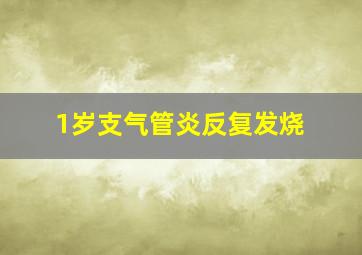 1岁支气管炎反复发烧